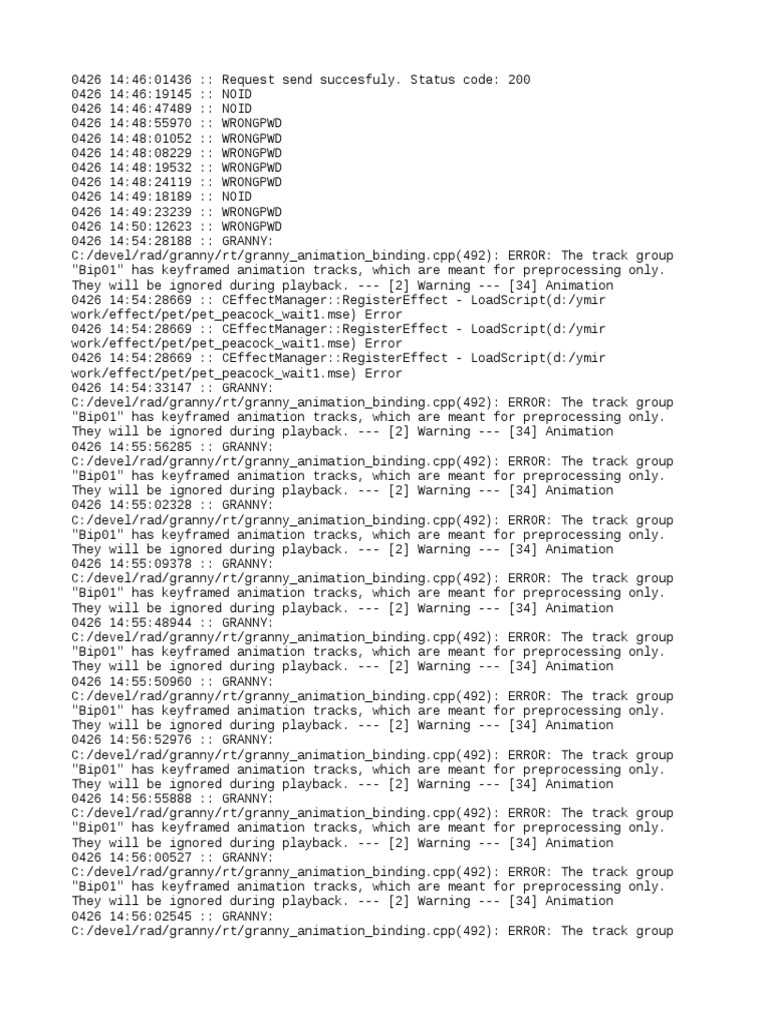 0426 14:46:01436 :: Request send succesfuly. Status code: 200
0426 14:46:19145 :: NOID
0426 14:46:47489 :: NOID
0426 14:48:55970 :: WRONGPWD
0426 14:48:01052 :: WRONGPWD
0426 14:48:08229 :: WRONGPWD
0426 14:48:19532 :: WRONGPWD
0426 14:48:24119 :: WRONGPWD
0426 14:49:18189 :: NOID
0426 14:49:23239 :: WRONGPWD
0426 14:50:12623 :: WRONGPWD
0426 14:54:28188 :: GRANNY:
C:/devel/rad/granny/rt/granny_animation_binding.cpp(492): ERROR: The track group "Bip01" has keyframed animation tracks, which are meant for preprocessing only. They will be ignored during playback. --- [2] Warning --- [34] Animation
0426 14:54:28669 :: CEffectManager::RegisterEffect - LoadScript(d:/ymir work/effect/pet/pet_peacock_wait1.mse) Error
0426 14:54:28669 :: CEffectManager::RegisterEffect - LoadScript(d:/ymir work/effect/pet/pet_peacock_wait1.mse) Error
0426 14:54:28669 :: CEffectManager::RegisterEffect - LoadScript(d:/ymir work/effect/pet/pet_peacock_wait1.mse) Error
0426 14:54:33147 :: GRANNY:
C:/devel/rad/granny/rt/granny_animation_binding.cpp(492): ERROR: The track group "Bip01" has keyframed animation tracks, which are meant for preprocessing only. They will be ignored during playback. --- [2] Warning --- [34] Animation
0426 14:55:56285 :: GRANNY:
C:/devel/rad/granny/rt/granny_animation_binding.cpp(492): ERROR: The track group "Bip01" has keyframed animation tracks, which are meant for preprocessing only. They will be ignored during playback. --- [2] Warning --- [34] Animation
0426 14:55:02328 :: GRANNY:
C:/devel/rad/granny/rt/granny_animation_binding.cpp(492): ERROR: The track group "Bip01" has keyframed animation tracks, which are meant for preprocessing only. They will be ignored during playback. --- [2] Warning --- [34] Animation
0426 14:55:09378 :: GRANNY:
C:/devel/rad/granny/rt/granny_animation_binding.cpp(492): ERROR: The track group "Bip01" has keyframed animation tracks, which are meant for preprocessing only. They will be ignored during playback. --- [2] Warning --- [34] Animation
0426 14:55:48944 :: GRANNY:
C:/devel/rad/granny/rt/granny_animation_binding.cpp(492): ERROR: The track group "Bip01" has keyframed animation tracks, which are meant for preprocessing only. They will be ignored during playback. --- [2] Warning --- [34] Animation
0426 14:55:50960 :: GRANNY:
C:/devel/rad/granny/rt/granny_animation_binding.cpp(492): ERROR: The track group "Bip01" has keyframed animation tracks, which are meant for preprocessing only. They will be ignored during playback. --- [2] Warning --- [34] Animation
0426 14:56:52976 :: GRANNY:
C:/devel/rad/granny/rt/granny_animation_binding.cpp(492): ERROR: The track group "Bip01" has keyframed animation tracks, which are meant for preprocessing only. They will be ignored during playback. --- [2] Warning --- [34] Animation
0426 14:56:55888 :: GRANNY:
C:/devel/rad/granny/rt/granny_animation_binding.cpp(492): ERROR: The track group "Bip01" has keyframed animation tracks, which are meant for preprocessing only. They will be ignored during playback. --- [2] Warning --- [34] Animation
0426 14:56:00527 :: GRANNY:
C:/devel/rad/granny/rt/granny_animation_binding.cpp(492): ERROR: The track group "Bip01" has keyframed animation tracks, which are meant for preprocessing only. They will be ignored during playback. --- [2] Warning --- [34] Animation
0426 14:56:02545 :: GRANNY:
C:/devel/rad/granny/rt/granny_animation_binding.cpp(492): ERROR: The track group